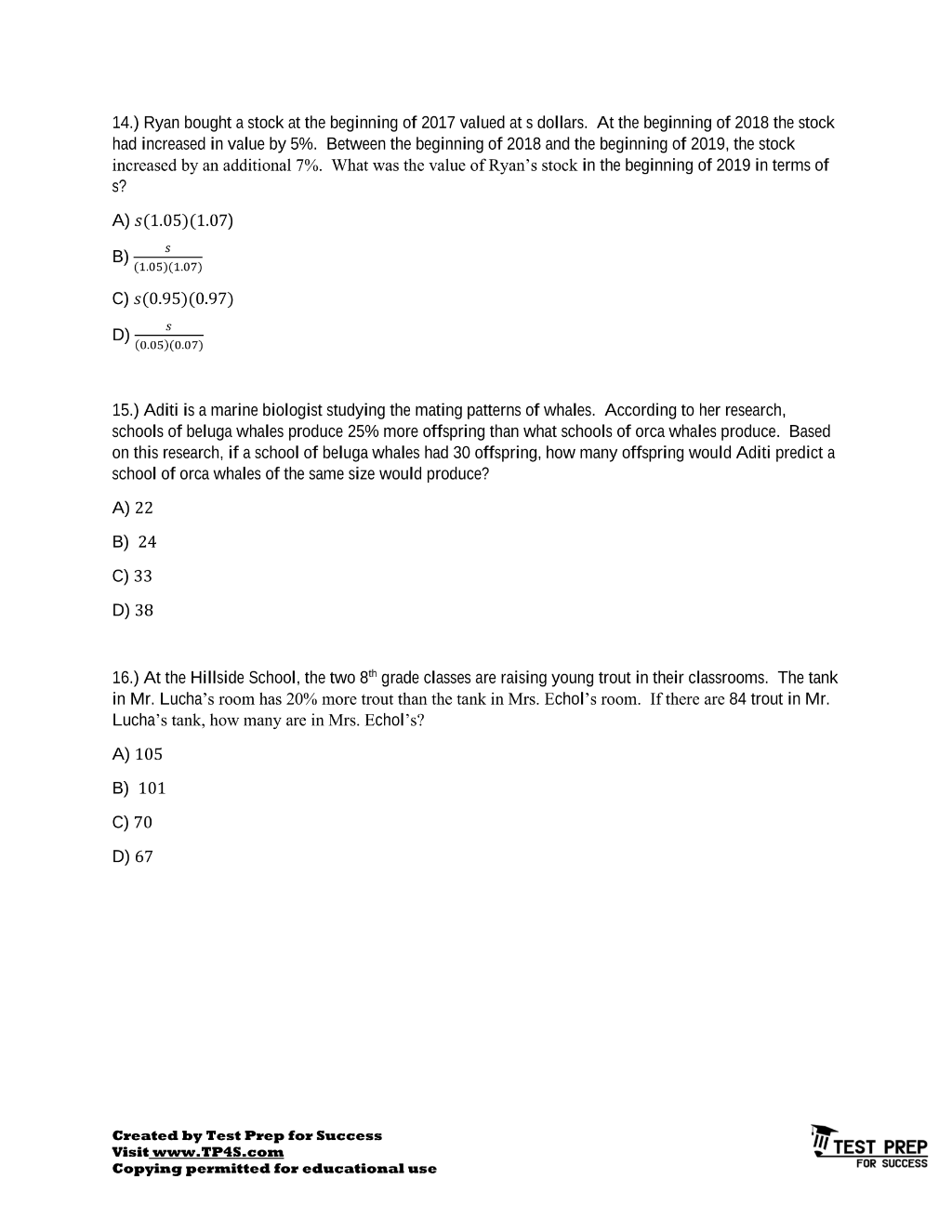 14.) Ryan bought a stock at the beginning of 2017 valued at s dollars. At the beginning of 2018 the stock had increased in value by 5%. Between the beginning of 2018 and the beginning of 2019, the stock increased by an additional 7%. What was the value of Ryan's stock in the beginning of 2019 in terms of s?

A) $s(1.05)(1.07)$

B) $\frac{s}{(1.05)(1.07)}$

C) $s(0.95)(0.97)$

D) $\frac{s}{(0.05)(0.07)}$

15.) Aditi is a marine biologist studying the mating patterns of whales. According to her research, schools of beluga whales produce 25% more offspring than what schools of orca whales produce. Based on this research, if a school of beluga whales had 30 offspring, how many offspring would Aditi predict a school of orca whales of the same size would produce?

A) 22

B) 24

C) 33

D) 38

16.) At the Hillside School, the two 8th grade classes are raising young trout in their classrooms. The tank in Mr. Lucha's room has 20% more trout than the tank in Mrs. Echol's room. If there are 84 trout in Mr. Lucha's tank, how many are in Mrs. Echol's?

A) 105

B) 101

C) 70

D) 67

Created by Test Prep for Success
Visit www.TP4S.com
Copying permitted for educational use

TEST PREP
FOR SUCCESS